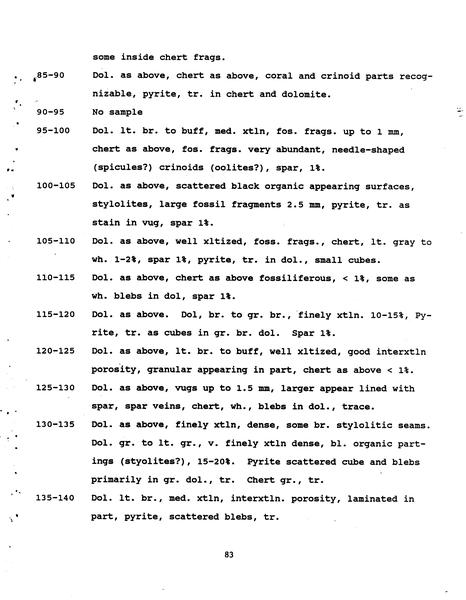 some inside chert frags.

85-90 Dol. as above, chert as above, coral and crinoid parts recognizable, pyrite, tr. in chert and dolomite.

90-95 No sample

95-100 Dol. lt. br. to buff, med. xtln, fos. frags. up to 1 mm, chert as above, fos. frags. very abundant, needle-shaped (spicules?) crinoids (oolites?), spar, 1%.

100-105 Dol. as above, scattered black organic appearing surfaces, stylolites, large fossil fragments 2.5 mm, pyrite, tr. as stain in vug, spar 1%.

105-110 Dol. as above, well xltized, foss. frags., chert, lt. gray to wh. 1-2%, spar 1%, pyrite, tr. in dol., small cubes.

110-115 Dol. as above, chert as above fossiliferous, < 1%, some as wh. blebs in dol, spar 1%.

115-120 Dol. as above. Dol, br. to gr. br., finely xtln. 10-15%, Pyrite, tr. as cubes in gr. br. dol. Spar 1%.

120-125 Dol. as above, lt. br. to buff, well xltized, good interxtln porosity, granular appearing in part, chert as above < 1%.

125-130 Dol. as above, vugs up to 1.5 mm, larger appear lined with spar, spar veins, chert, wh., blebs in dol., trace.

130-135 Dol. as above, finely xtln, dense, some br. stylolitic seams. Dol. gr. to lt. gr., v. finely xtln dense, bl. organic partings (styolites?), 15-20%. Pyrite scattered cube and blebs primarily in gr. dol., tr. Chert gr., tr.

135-140 Dol. lt. br., med. xtln, interxtln. porosity, laminated in part, pyrite, scattered blebs, tr.

83